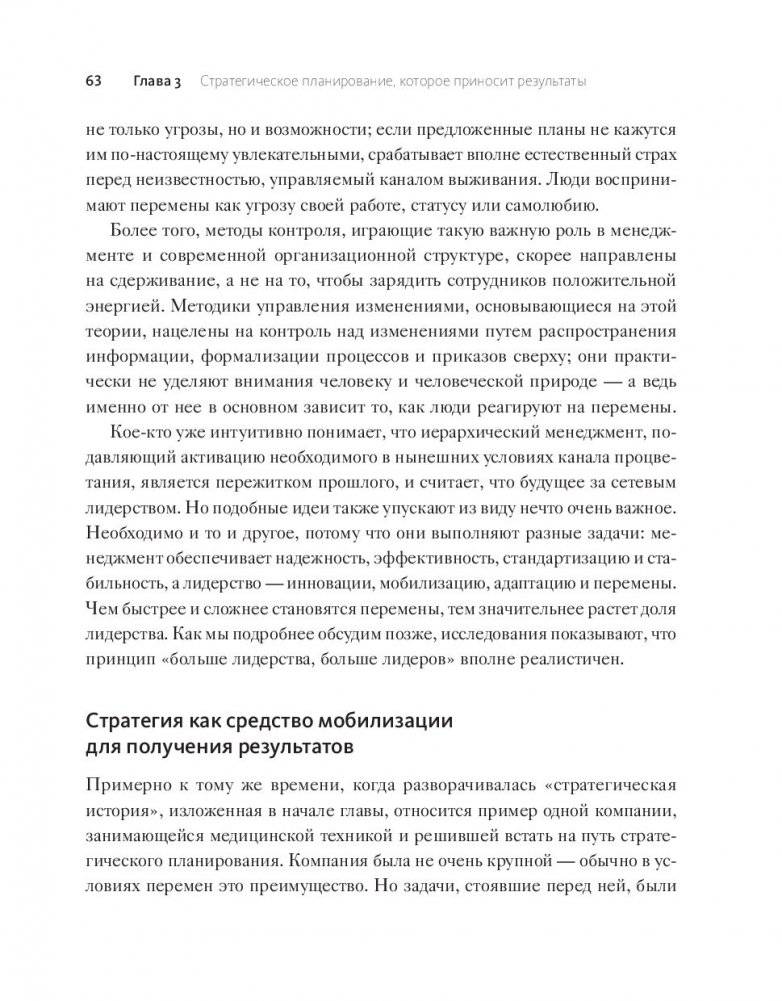 63 Глава 3 Стратегическое планирование, которое приносит результаты

не только угрозы, но и возможности; если предложенные планы не кажутся им по-настоящему увлекательными, срабатывает вполне естественный страх перед неизвестностью, управляемый каналом выживания. Люди воспринимают перемены как угрозу своей работе, статусу или самолюбию.

Более того, методы контроля, играющие такую важную роль в менеджменте и современной организационной структуре, скорее направлены на сдерживание, а не на то, чтобы зарядить сотрудников положительной энергией. Методики управления изменениями, основывающиеся на этой теории, нацелены на контроль над изменениями путем распространения информации, формализации процессов и приказов сверху; они практически не уделяют внимания человеку и человеческой природе — а ведь именно от нее в основном зависит то, как люди реагируют на перемены.

Кое-кто уже интуитивно понимает, что иерархический менеджмент, подавляющий активацию необходимого в нынешних условиях канала процветания, является пережитком прошлого, и считает, что будущее за сетевым лидерством. Но подобные идеи также упускают из виду нечто очень важное. Необходимо и то и другое, потому что они выполняют разные задачи: менеджмент обеспечивает надежность, эффективность, стандартизацию и стабильность, а лидерство — инновации, мобилизацию, адаптацию и перемены. Чем быстрее и сложнее становятся перемены, тем значительнее растет доля лидерства. Как мы подробнее обсудим позже, исследования показывают, что принцип «больше лидерства, больше лидеров» вполне реалистичен.

Стратегия как средство мобилизации для получения результатов

Примерно к тому же времени, когда разворачивалась «стратегическая история», изложенная в начале главы, относится пример одной компании, занимающейся медицинской техникой и решившей встать на путь стратегического планирования. Компания была не очень крупной — обычно в условиях перемен это преимущество. Но задачи, стоявшие перед ней, были